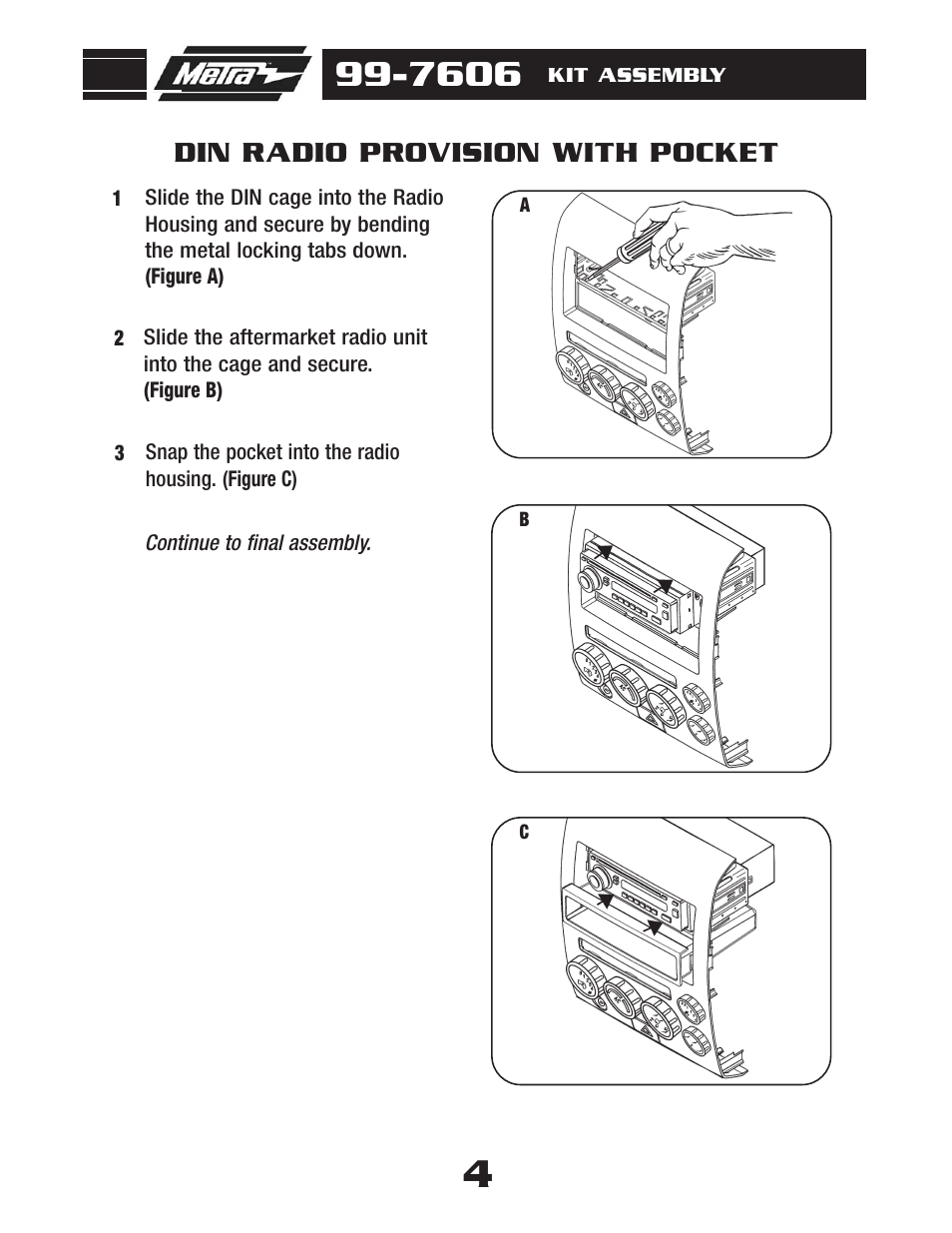 Metra

99-7606 KIT ASSEMBLY

DIN RADIO PROVISION WITH POCKET

1 Slide the DIN cage into the Radio Housing and secure by bending the metal locking tabs down. (Figure A)

2 Slide the aftermarket radio unit into the cage and secure. (Figure B)

3 Snap the pocket into the radio housing. (Figure C)

Continue to final assembly.

A

B

C

4